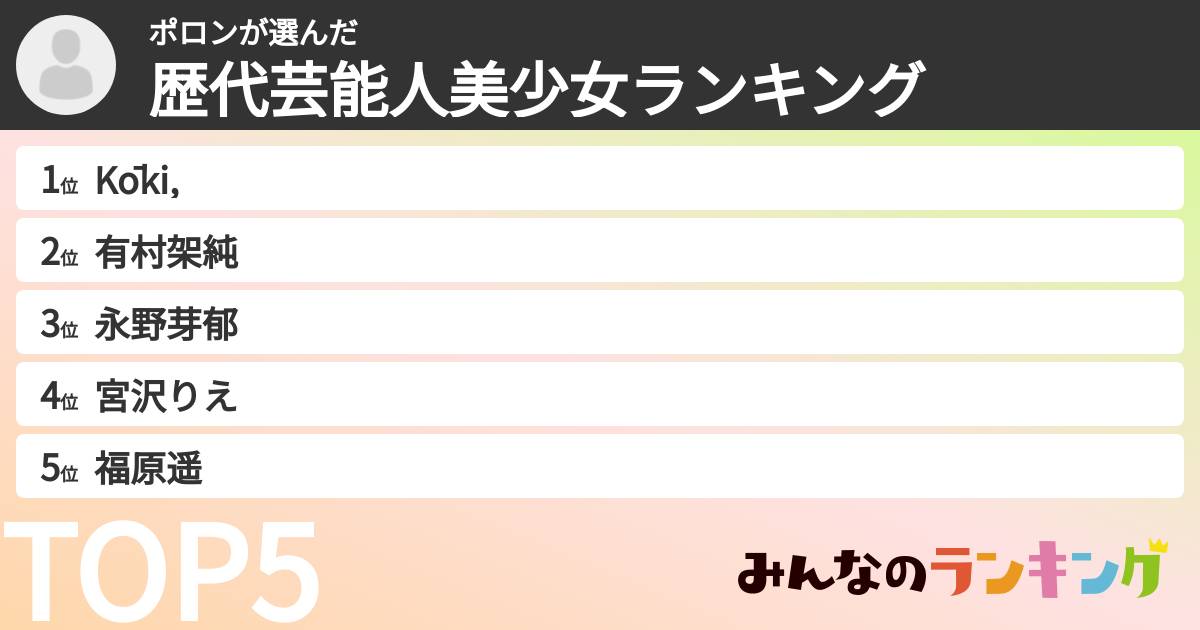 ポロンが選んだ
歴代芸能人美少女ランキング

1位 Kōki,
2位 有村架純
3位 永野芽郁
4位 宮沢りえ
5位 福原遥

TOP5

みんなのランキング